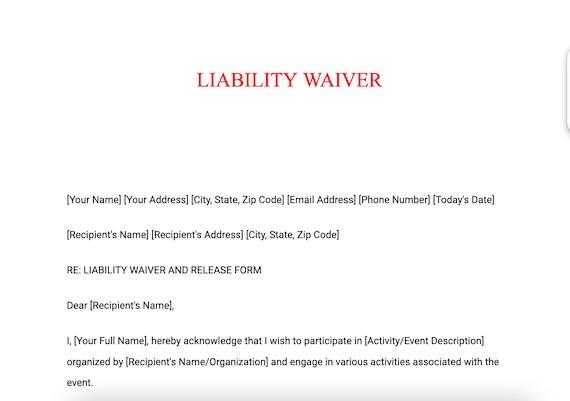 LIABILITY WAIVER

[Your Name] [Your Address] [City, State, Zip Code] [Email Address] [Phone Number] [Today's Date]

[Recipient's Name] [Recipient's Address] [City, State, Zip Code]

RE: LIABILITY WAIVER AND RELEASE FORM

Dear [Recipient's Name],

I, [Your Full Name], hereby acknowledge that I wish to participate in [Activity/Event Description] organized by [Recipient's Name/Organization] and engage in various activities associated with the event.